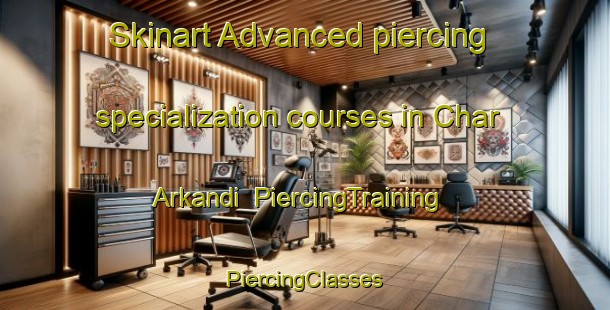 Skinart Advanced piercing specialization courses in Char Arkandi  PiercingTraining

PiercingClasses